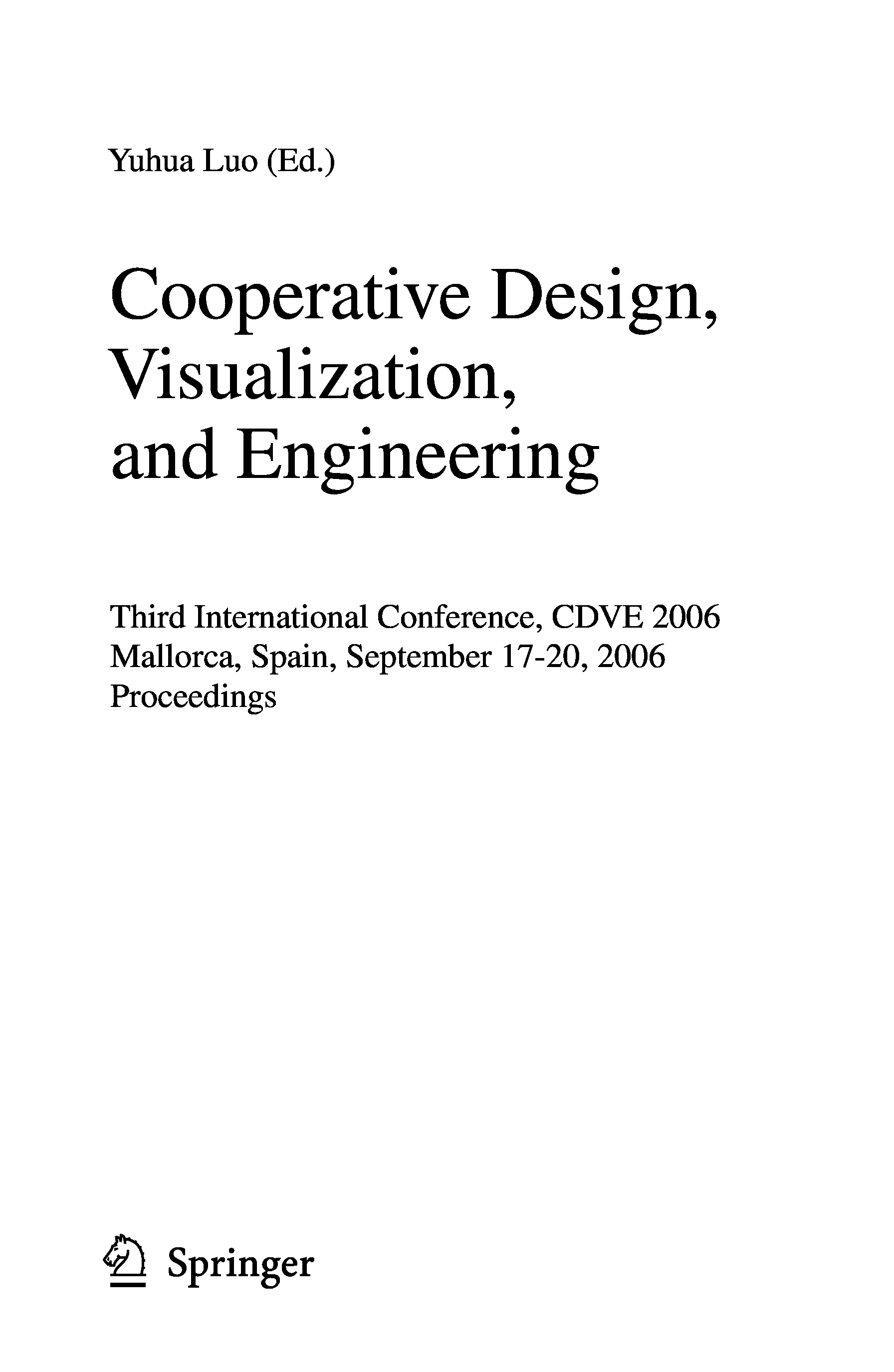 Yuhua Luo (Ed.)

Cooperative Design, Visualization, and Engineering

Third International Conference, CDVE 2006
Mallorca, Spain, September 17-20, 2006
Proceedings

Springer